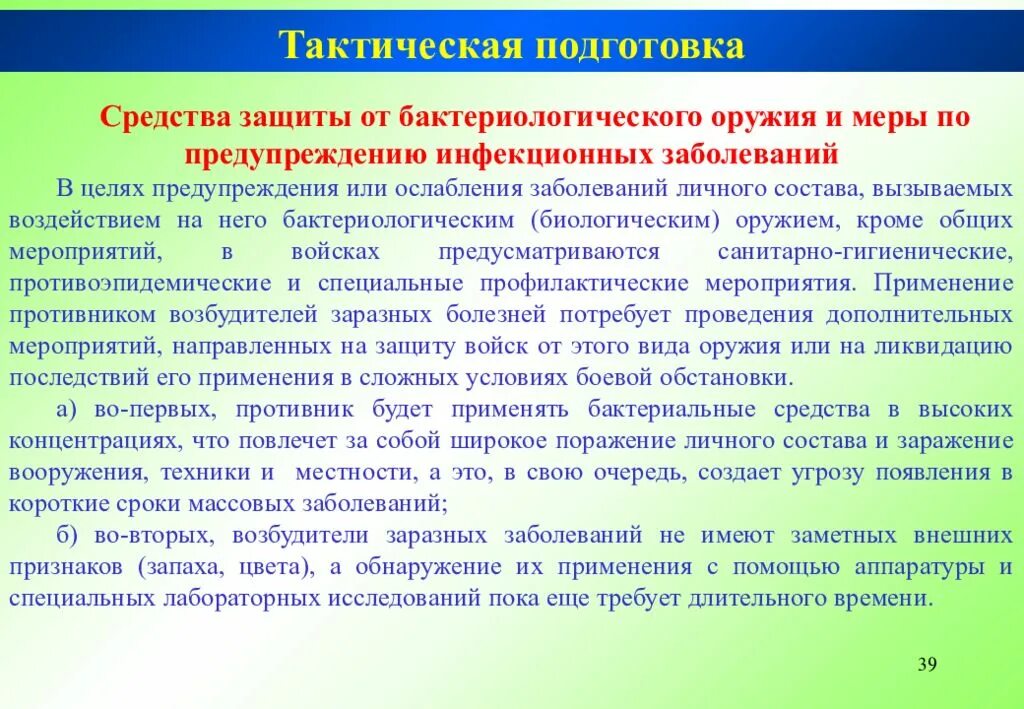 Тактическая подготовка

Средства защиты от бактериологического оружия и меры по предупреждению инфекционных заболеваний

В целях предупреждения или ослабления заболеваний личного состава, вызываемых воздействием на него бактериологическим (биологическим) оружием, кроме общих мероприятий, в войсках предусматриваются санитарно-гигиенические, противоэпидемические и специальные профилактические мероприятия. Применение противником возбудителей заразных болезней потребует проведения дополнительных мероприятий, направленных на защиту войск от этого вида оружия или на ликвидацию последствий его применения в сложных условиях боевой обстановки.

а) во-первых, противник будет применять бактериальные средства в высоких концентрациях, что повлечет за собой широкое поражение личного состава и заражение вооружения, техники и местности, а это, в свою очередь, создает угрозу появления в короткие сроки массовых заболеваний;

б) во-вторых, возбудители заразных заболеваний не имеют заметных внешних признаков (запаха, цвета), а обнаружение их применения с помощью аппаратуры и специальных лабораторных исследований пока еще требует длительного времени.

39